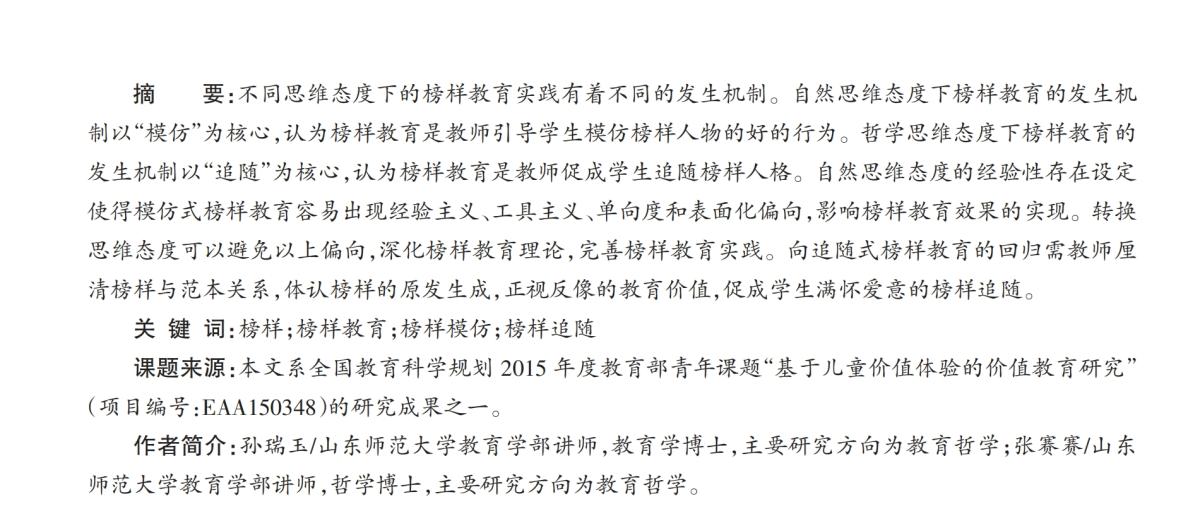 摘　　要：不同思维态度下的榜样教育实践有着不同的发生机制。自然思维态度下榜样教育的发生机制以“模仿”为核心，认为榜样教育是教师引导学生模仿榜样人物的好的行为。哲学思维态度下榜样教育的发生机制以“追随”为核心，认为榜样教育是教师促成学生追随榜样人格。自然思维态度的经验性存在设定使得模仿式榜样教育容易出现经验主义、工具主义、单向度和表面化偏向，影响榜样教育效果的实现。转换思维态度可以避免以上偏向，深化榜样教育理论，完善榜样教育实践。向追随式榜样教育的回归需教师厘清榜样与范本关系，体认榜样的原发生成，正视反像的教育价值，促成学生满怀爱意的榜样追随。

关 键 词：榜样；榜样教育；榜样模仿；榜样追随

课题来源：本文系全国教育科学规划 2015 年度教育部青年课题“基于儿童价值体验的价值教育研究”（项目编号：EAA150348）的研究成果之一。

作者简介：孙瑞玉/山东师范大学教育学部讲师，教育学博士，主要研究方向为教育哲学；张赛赛/山东师范大学教育学部讲师，哲学博士，主要研究方向为教育哲学。